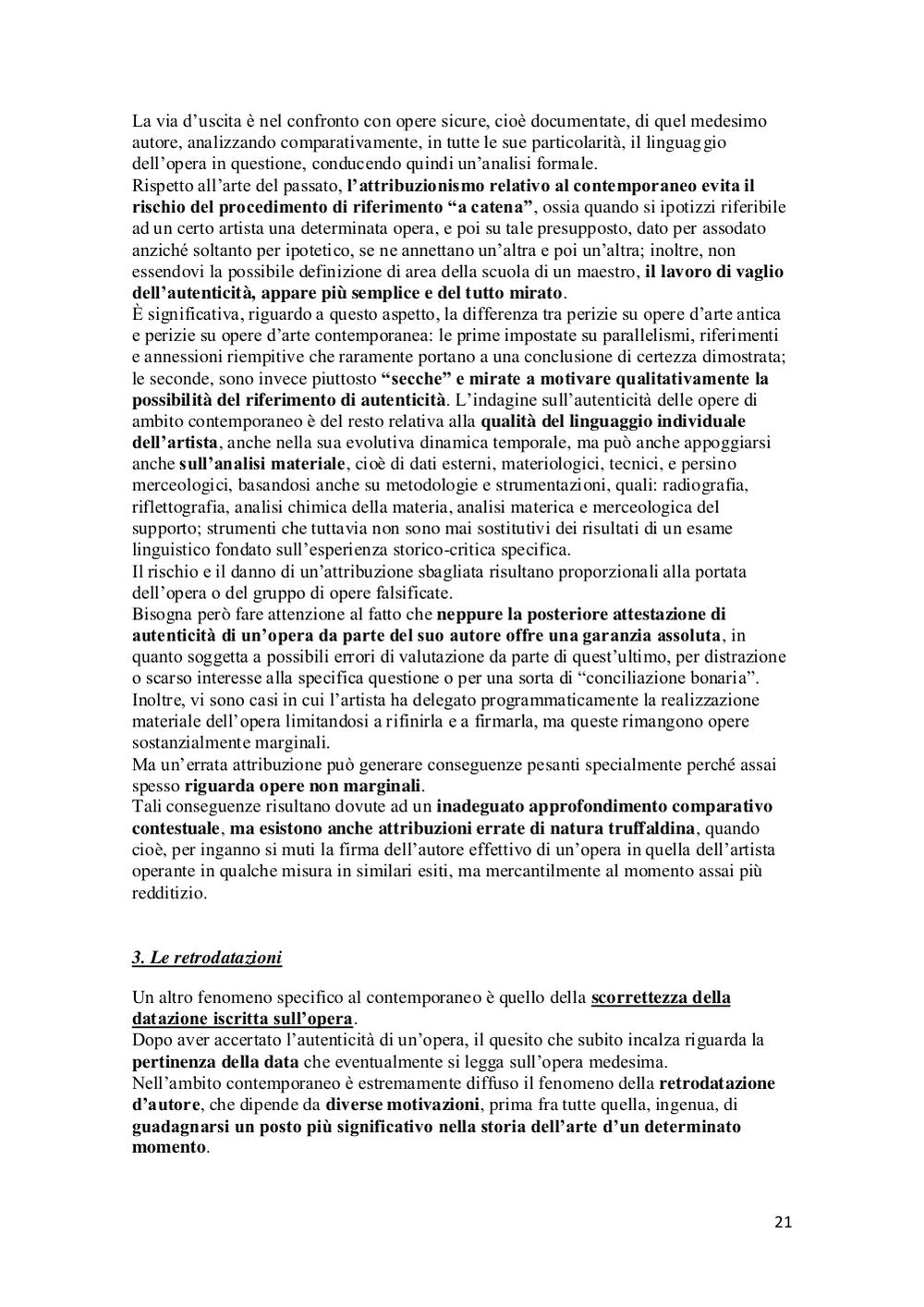 La via d'uscita è nel confronto con opere sicure, cioè documentate, di quel medesimo autore, analizzando comparativamente, in tutte le sue particolarità, il linguaggio dell'opera in questione, conducendo quindi un'analisi formale.
Rispetto all'arte del passato, l'attribuzionismo relativo al contemporaneo evita il rischio del procedimento di riferimento "a catena", ossia quando si ipotizzi riferibile ad un certo artista una determinata opera, e poi su tale presupposto, dato per assodato anziché soltanto per ipotetico, se ne annettano un'altra e poi un'altra; inoltre, non essendovi la possibile definizione di area della scuola di un maestro, il lavoro di vaglio dell'autenticità, appare più semplice e del tutto mirato.
È significativa, riguardo a questo aspetto, la differenza tra perizie su opere d'arte antica e perizie su opere d'arte contemporanea: le prime impostate su parallelismi, riferimenti e annessioni riempitive che raramente portano a una conclusione di certezza dimostrata; le seconde, sono invece piuttosto "secche" e mirate a motivare qualitativamente la possibilità del riferimento di autenticità. L'indagine sull'autenticità delle opere di ambito contemporaneo è del resto relativa alla qualità del linguaggio individuale dell'artista, anche nella sua evolutiva dinamica temporale, ma può anche appoggiarsi anche sull'analisi materiale, cioè di dati esterni, materiologici, tecnici, e persino merceologici, basandosi anche su metodologie e strumentazioni, quali: radiografia, riflettografia, analisi chimica della materia, analisi materica e merceologica del supporto; strumenti che tuttavia non sono mai sostitutivi dei risultati di un esame linguistico fondato sull'esperienza storico-critica specifica.
Il rischio e il danno di un'attribuzione sbagliata risultano proporzionali alla portata dell'opera o del gruppo di opere falsificate.
Bisogna però fare attenzione al fatto che neppure la posteriore attestazione di autenticità di un'opera da parte del suo autore offre una garanzia assoluta, in quanto soggetta a possibili errori di valutazione da parte di quest'ultimo, per distrazione o scarso interesse alla specifica questione o per una sorta di "conciliazione bonaria".
Inoltre, vi sono casi in cui l'artista ha delegato programmaticamente la realizzazione materiale dell'opera limitandosi a rifinirla e a firmarla, ma queste rimangono opere sostanzialmente marginali.
Ma un'errata attribuzione può generare conseguenze pesanti specialmente perché assai spesso riguarda opere non marginali.
Tali conseguenze risultano dovute ad un inadeguato approfondimento comparativo contestuale, ma esistono anche attribuzioni errate di natura truffaldina, quando cioè, per inganno si muti la firma dell'autore effettivo di un'opera in quella dell'artista operante in qualche misura in similari esiti, ma mercantilmente al momento assai più redditizio.

3. Le retrodatazioni

Un altro fenomeno specifico al contemporaneo è quello della scorrettezza della datazione iscritta sull'opera.
Dopo aver accertato l'autenticità di un'opera, il quesito che subito incalza riguarda la pertinenza della data che eventualmente si legga sull'opera medesima.
Nell'ambito contemporaneo è estremamente diffuso il fenomeno della retrodatazione d'autore, che dipende da diverse motivazioni, prima fra tutte quella, ingenua, di guadagnarsi un posto più significativo nella storia dell'arte d'un determinato momento.

21